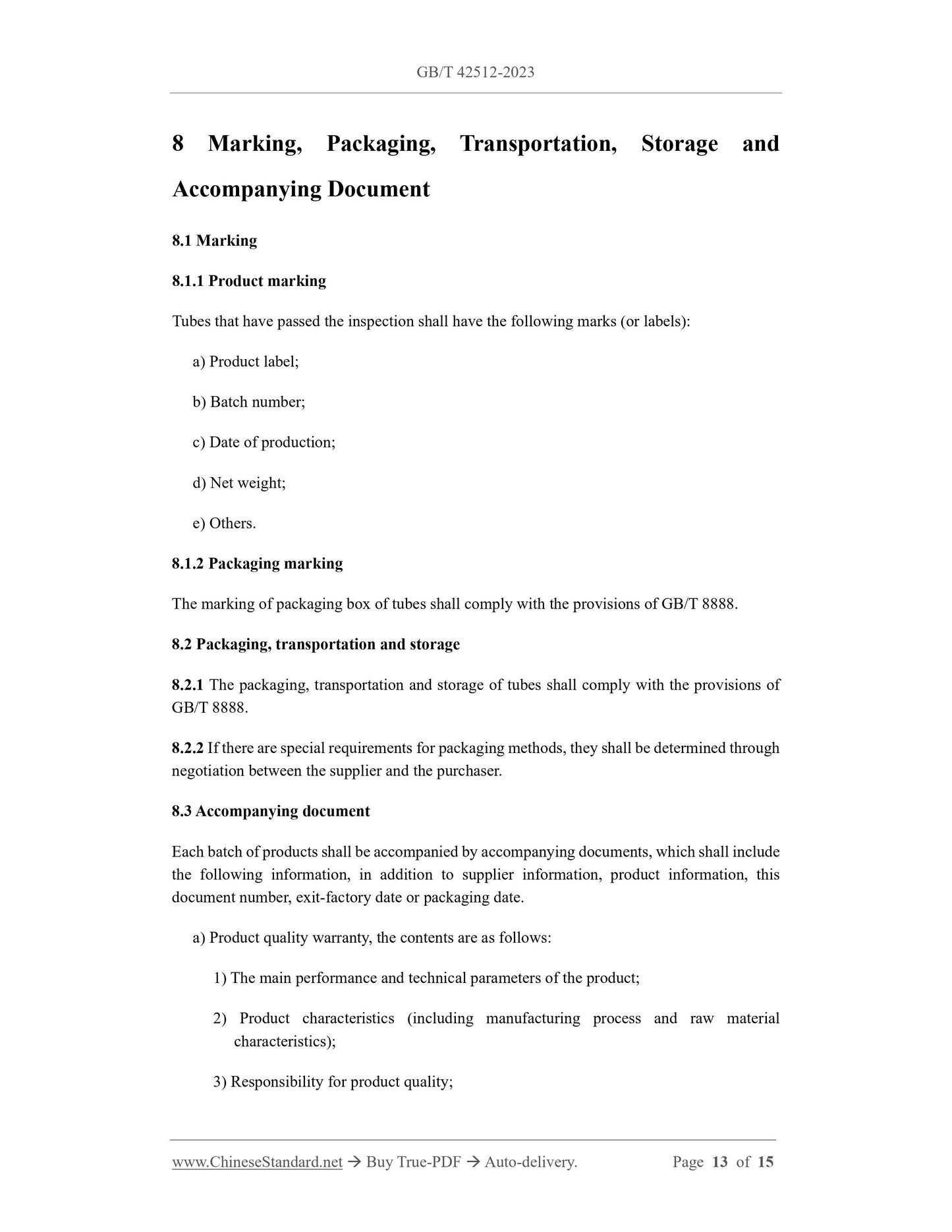 GB/T 42512-2023

8 Marking, Packaging, Transportation, Storage and Accompanying Document

8.1 Marking

8.1.1 Product marking

Tubes that have passed the inspection shall have the following marks (or labels):

a) Product label;

b) Batch number;

c) Date of production;

d) Net weight;

e) Others.

8.1.2 Packaging marking

The marking of packaging box of tubes shall comply with the provisions of GB/T 8888.

8.2 Packaging, transportation and storage

8.2.1 The packaging, transportation and storage of tubes shall comply with the provisions of GB/T 8888.

8.2.2 If there are special requirements for packaging methods, they shall be determined through negotiation between the supplier and the purchaser.

8.3 Accompanying document

Each batch of products shall be accompanied by accompanying documents, which shall include the following information, in addition to supplier information, product information, this document number, exit-factory date or packaging date.

a) Product quality warranty, the contents are as follows:

1) The main performance and technical parameters of the product;

2) Product characteristics (including manufacturing process and raw material characteristics);

3) Responsibility for product quality;

www.ChineseStandard.net → Buy True-PDF → Auto-delivery. Page 13 of 15